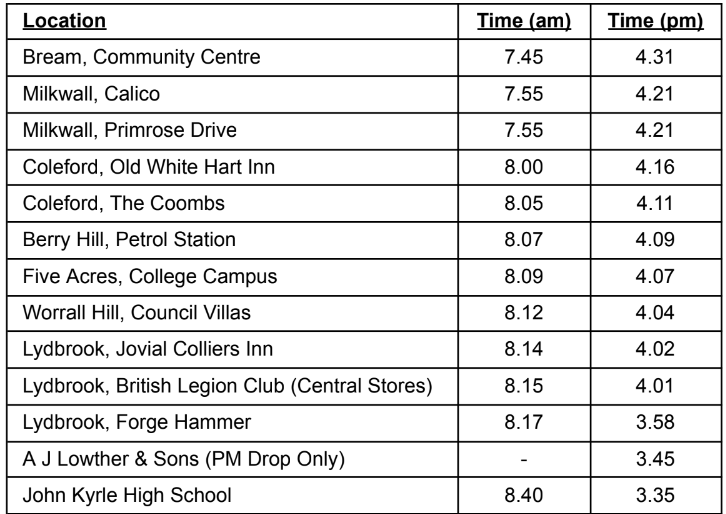 | Location | Time (am) | Time (pm) |
|---|---|---|
| Bream, Community Centre | 7.45 | 4.31 |
| Milkwall, Calico | 7.55 | 4.21 |
| Milkwall, Primrose Drive | 7.55 | 4.21 |
| Coleford, Old White Hart Inn | 8.00 | 4.16 |
| Coleford, The Coombs | 8.05 | 4.11 |
| Berry Hill, Petrol Station | 8.07 | 4.09 |
| Five Acres, College Campus | 8.09 | 4.07 |
| Worrall Hill, Council Villas | 8.12 | 4.04 |
| Lydbrook, Jovial Colliers Inn | 8.14 | 4.02 |
| Lydbrook, British Legion Club (Central Stores) | 8.15 | 4.01 |
| Lydbrook, Forge Hammer | 8.17 | 3.58 |
| A J Lowther & Sons (PM Drop Only) | - | 3.45 |
| John Kyrle High School | 8.40 | 3.35 |